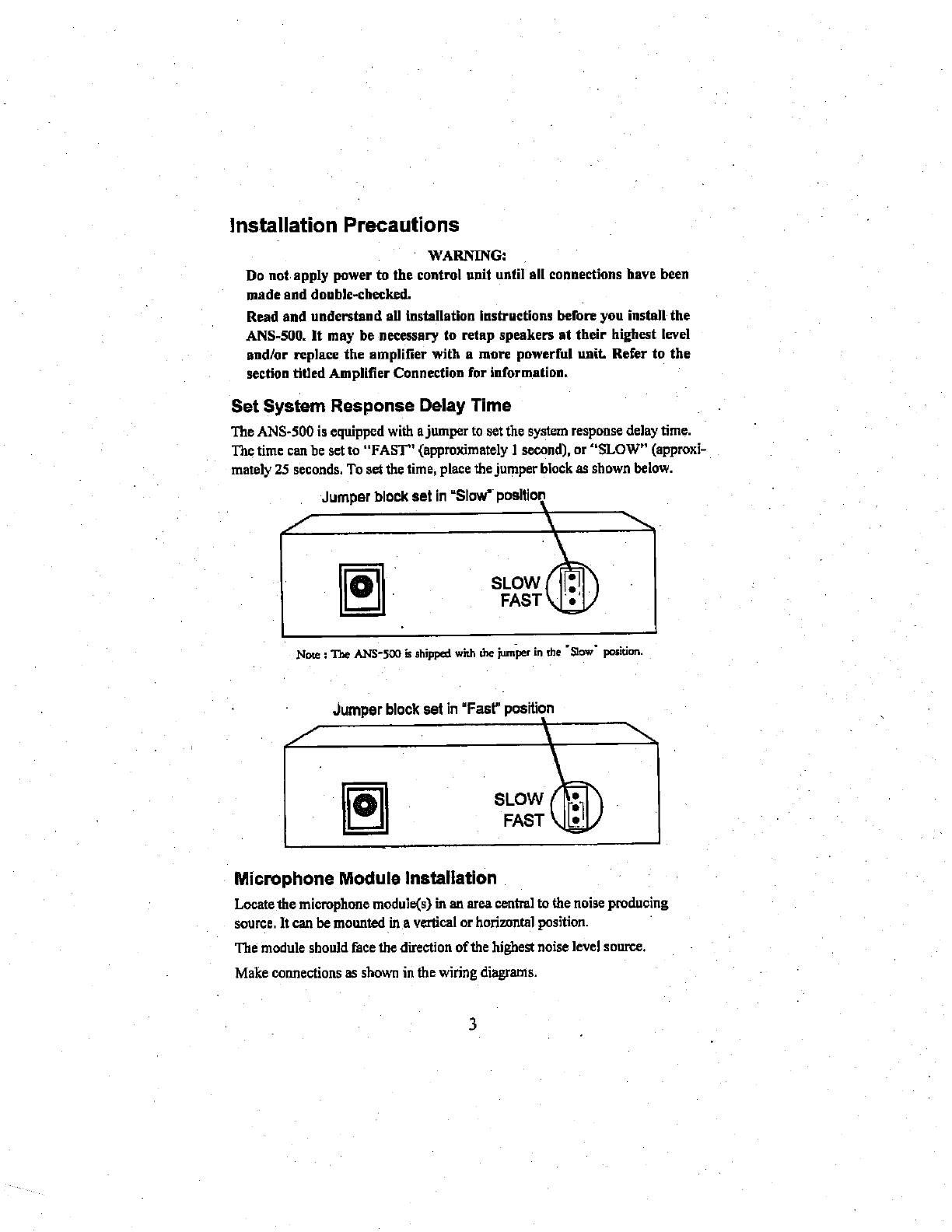 Installation Precautions

WARNING:

Do not apply power to the control unit until all connections have been made and double-checked.

Read and understand all installation instructions before you install the ANS-500. It may be necessary to retap speakers at their highest level and/or replace the amplifier with a more powerful unit. Refer to the section titled Amplifier Connection for information.

Set System Response Delay Time

The ANS-500 is equipped with a jumper to set the system response delay time. The time can be set to "FAST" (approximately 1 second), or "SLOW" (approximately 25 seconds. To set the time, place the jumper block as shown below.

Jumper block set in "Slow" position

SLOW
FAST

Note : The ANS-500 is shipped with the jumper in the "Slow" position.

Jumper block set in "Fast" position

SLOW
FAST

Microphone Module Installation

Locate the microphone module(s) in an area central to the noise producing source. It can be mounted in a vertical or horizontal position.

The module should face the direction of the highest noise level source.

Make connections as shown in the wiring diagrams.

3